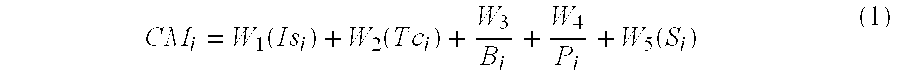 $CM_i = W_1(Is_i) + W_2(Tc_i) + \frac{W_3}{B_i} + \frac{W_4}{P_i} + W_5(S_i)$ (1)